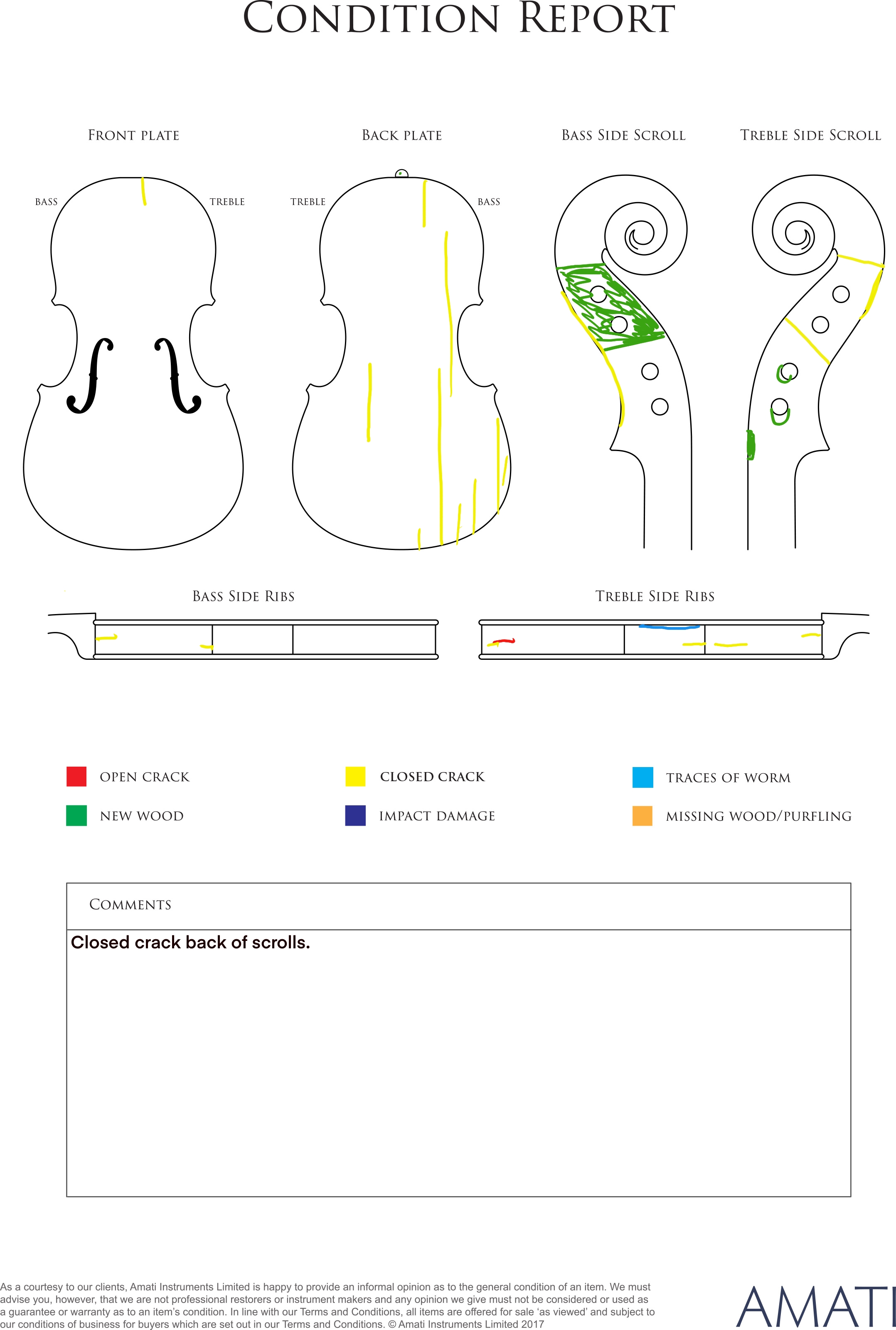 CONDITION REPORT

FRONT PLATE

BASS

TREBLE

BACK PLATE

TREBLE

BASS

BASS SIDE SCROLL

TREBLE SIDE SCROLL

BASS SIDE RIBS

TREBLE SIDE RIBS

OPEN CRACK

CLOSED CRACK

TRACES OF WORM

NEW WOOD

IMPACT DAMAGE

MISSING WOOD/PURFLING

COMMENTS

Closed crack back of scrolls.

As a courtesy to our clients, Amati Instruments Limited is happy to provide an informal opinion as to the general condition of an item. We must advise you, however, that we are not professional restorers or instrument makers and any opinion we give must not be considered or used as a guarantee or warranty as to an item's condition. In line with our Terms and Conditions, all items are offered for sale 'as viewed' and subject to our conditions of business for buyers which are set out in our Terms and Conditions. © Amati Instruments Limited 2017

AMATI